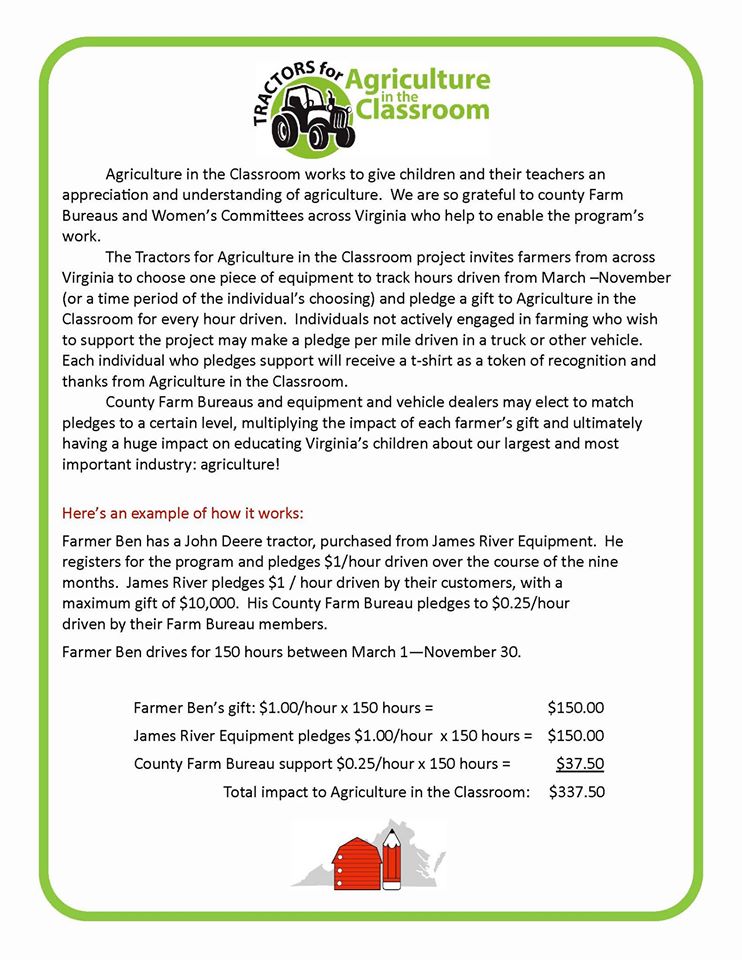 TRACTORS for Agriculture in the Classroom

Agriculture in the Classroom works to give children and their teachers an appreciation and understanding of agriculture. We are so grateful to county Farm Bureaus and Women's Committees across Virginia who help to enable the program's work.

The Tractors for Agriculture in the Classroom project invites farmers from across Virginia to choose one piece of equipment to track hours driven from March –November (or a time period of the individual's choosing) and pledge a gift to Agriculture in the Classroom for every hour driven. Individuals not actively engaged in farming who wish to support the project may make a pledge per mile driven in a truck or other vehicle. Each individual who pledges support will receive a t-shirt as a token of recognition and thanks from Agriculture in the Classroom.

County Farm Bureaus and equipment and vehicle dealers may elect to match pledges to a certain level, multiplying the impact of each farmer's gift and ultimately having a huge impact on educating Virginia's children about our largest and most important industry: agriculture!

Here's an example of how it works:

Farmer Ben has a John Deere tractor, purchased from James River Equipment. He registers for the program and pledges \$1/hour driven over the course of the nine months. James River pledges \$1 / hour driven by their customers, with a maximum gift of \$10,000. His County Farm Bureau pledges to \$0.25/hour driven by their Farm Bureau members.

Farmer Ben drives for 150 hours between March 1—November 30.

Farmer Ben's gift: \$1.00/hour x 150 hours = \$150.00
James River Equipment pledges \$1.00/hour x 150 hours = \$150.00
County Farm Bureau support \$0.25/hour x 150 hours = \$37.50
Total impact to Agriculture in the Classroom: \$337.50